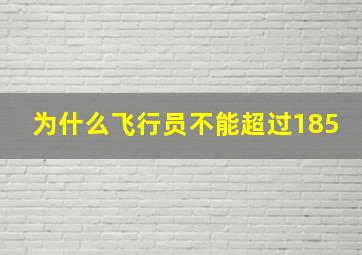 为什么飞行员不能超过185